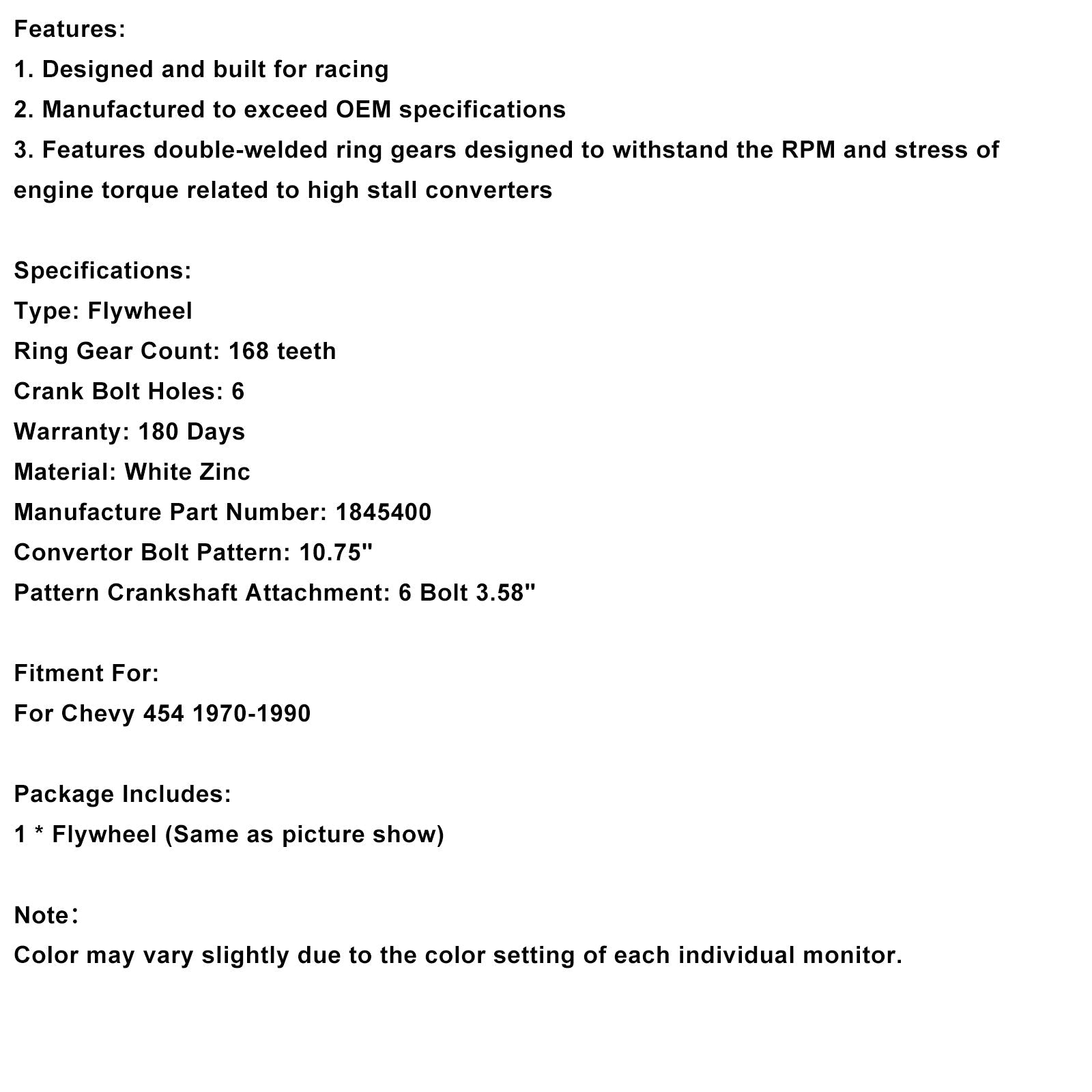 Features:
1. Designed and built for racing
2. Manufactured to exceed OEM specifications
3. Features double-welded ring gears designed to withstand the RPM and stress of engine torque related to high stall converters

Specifications:
Type: Flywheel
Ring Gear Count: 168 teeth
Crank Bolt Holes: 6
Warranty: 180 Days
Material: White Zinc
Manufacture Part Number: 1845400
Convertor Bolt Pattern: 10.75"
Pattern Crankshaft Attachment: 6 Bolt 3.58"

Fitment For:
For Chevy 454 1970-1990

Package Includes:
1 * Flywheel (Same as picture show)

Note：
Color may vary slightly due to the color setting of each individual monitor.